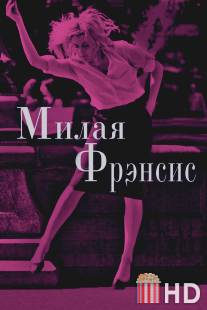 Милая
Фрэнсис

HD